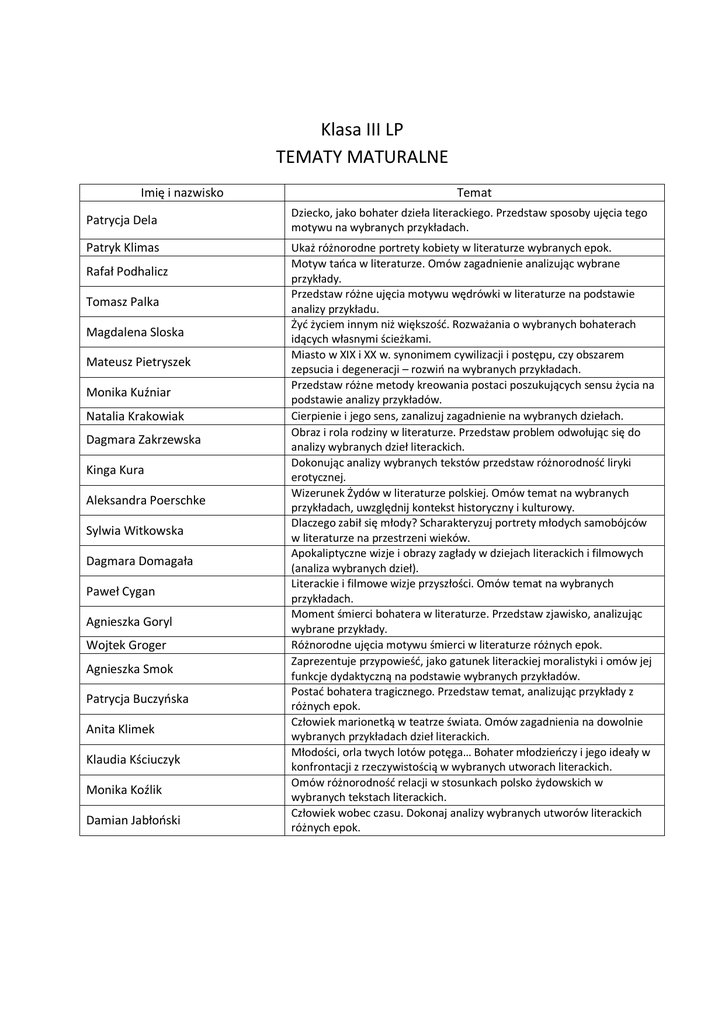 Klasa III LP
TEMATY MATURALNE

| Imię i nazwisko | Temat |
|---|---|
| Patrycja Dela | Dziecko, jako bohater dzieła literackiego. Przedstaw sposoby ujęcia tego motywu na wybranych przykładach. |
| Patryk Klimas | Ukaż różnorodne portrety kobiety w literaturze wybranych epok. |
| Rafał Podhalicz | Motyw tańca w literaturze. Omów zagadnienie analizując wybrane przykłady. |
| Tomasz Palka | Przedstaw różne ujęcia motywu wędrówki w literaturze na podstawie analizy przykładu. |
| Magdalena Sloska | Żyć życiem innym niż większość. Rozważania o wybranych bohaterach idących własnymi ścieżkami. |
| Mateusz Pietryszek | Miasto w XIX i XX w. synonimem cywilizacji i postępu, czy obszarem zepsucia i degeneracji – rozwiń na wybranych przykładach. |
| Monika Kuźniar | Przedstaw różne metody kreowania postaci poszukujących sensu życia na podstawie analizy przykładów. |
| Natalia Krakowiak | Cierpienie i jego sens, zanalizuj zagadnienie na wybranych dziełach. |
| Dagmara Zakrzewska | Obraz i rola rodziny w literaturze. Przedstaw problem odwołując się do analizy wybranych dzieł literackich. |
| Kinga Kura | Dokonując analizy wybranych tekstów przedstaw różnorodność liryki erotycznej. |
| Aleksandra Poerschke | Wizerunek Żydów w literaturze polskiej. Omów temat na wybranych przykładach, uwzględnij kontekst historyczny i kulturowy. |
| Sylwia Witkowska | Dlaczego zabił się młody? Scharakteryzuj portrety młodych samobójców w literaturze na przestrzeni wieków. |
| Dagmara Domagała | Apokaliptyczne wizje i obrazy zagłady w dziejach literackich i filmowych (analiza wybranych dzieł). |
| Paweł Cygan | Literackie i filmowe wizje przyszłości. Omów temat na wybranych przykładach. |
| Agnieszka Goryl | Moment śmierci bohatera w literaturze. Przedstaw zjawisko, analizując wybrane przykłady. |
| Wojtek Groger | Różnorodne ujęcia motywu śmierci w literaturze różnych epok. |
| Agnieszka Smok | Zaprezentuje przypowieść, jako gatunek literackiej moralistyki i omów jej funkcje dydaktyczną na podstawie wybranych przykładów. |
| Patrycja Buczyńska | Postać bohatera tragicznego. Przedstaw temat, analizując przykłady z różnych epok. |
| Anita Klimek | Człowiek marionetką w teatrze świata. Omów zagadnienia na dowolnie wybranych przykładach dzieł literackich. |
| Klaudia Kściuczyk | Młodości, orla twych lotów potęga… Bohater młodzieńczy i jego ideały w konfrontacji z rzeczywistością w wybranych utworach literackich. |
| Monika Koźlik | Omów różnorodność relacji w stosunkach polsko żydowskich w wybranych tekstach literackich. |
| Damian Jabłoński | Człowiek wobec czasu. Dokonaj analizy wybranych utworów literackich różnych epok. |